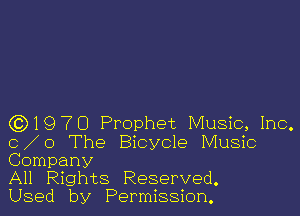 ©1970 Prophet Music, Inc.
c/o The Bicycle Music Company
All Rights Reserved.
Used by Permission.